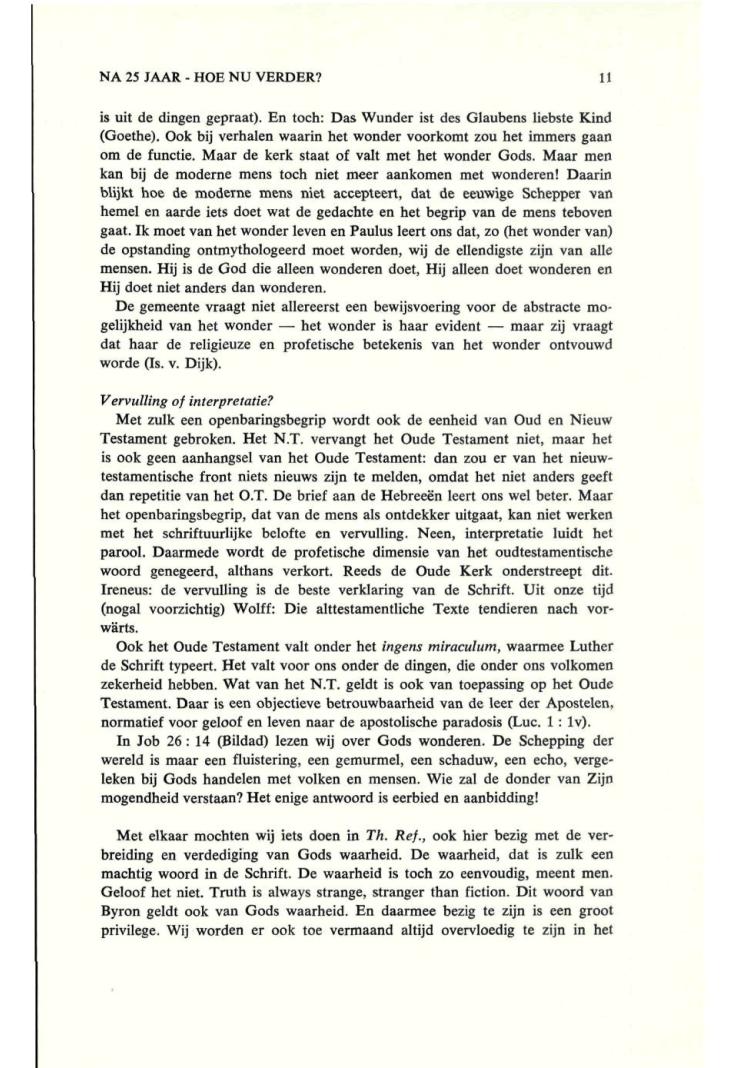 NA 25 JAAR - HOE NU VERDER?

11

is uit de dingen gepraat). En toch: Das Wunder ist des Glaubens liebste Kind (Goethe). Ook bij verhalen waarin het wonder voorkomt zou het immers gaan om de functie. Maar de kerk staat of valt met het wonder Gods. Maar men kan bij de moderne mens toch niet meer aankomen met wonderen! Daarin blijkt hoe de moderne mens niet accepteert, dat de eeuwige Schepper van hemel en aarde iets doet wat de gedachte en het begrip van de mens teboven gaat. Ik moet van het wonder leven en Paulus leert ons dat, zo (het wonder van) de opstanding ontmythologeerd moet worden, wij de ellendigste zijn van alle mensen. Hij is de God die alleen wonderen doet, Hij alleen doet wonderen en Hij doet niet anders dan wonderen.

De gemeente vraagt niet allereerst een bewijsvoering voor de abstracte mogelijkheid van het wonder — het wonder is haar evident — maar zij vraagt dat haar de religieuze en profetische betekenis van het wonder ontvouwd worde (Is. v. Dijk).

Vervulling of interpretatie?

Met zulk een openbaringsbegrip wordt ook de eenheid van Oud en Nieuw Testament gebroken. Het N.T. vervangt het Oude Testament niet, maar het is ook geen aanhangsel van het Oude Testament: dan zou er van het nieuwtestamentische front niets nieuws zijn te melden, omdat het niet anders geeft dan repetitie van het O.T. De brief aan de Hebreeën leert ons wel beter. Maar het openbaringsbegrip, dat van de mens als ontdekker uitgaat, kan niet werken met het schriftuurlijke belofte en vervulling. Neen, interpretatie luidt het parool. Daarmede wordt de profetische dimensie van het oudtestamentische woord genegeerd, althans verkort. Reeds de Oude Kerk onderstreept dit. Ireneus: de vervulling is de beste verklaring van de Schrift. Uit onze tijd (nogal voorzichtig) Wolff: Die alttestamentliche Texte tendieren nach vorwärts.

Ook het Oude Testament valt onder het ingens miraculum, waarmee Luther de Schrift typeert. Het valt voor ons onder de dingen, die onder ons volkomen zekerheid hebben. Wat van het N.T. geldt is ook van toepassing op het Oude Testament. Daar is een objectieve betrouwbaarheid van de leer der Apostelen, normatief voor geloof en leven naar de apostolische paradosis (Luc. 1 : 1v).

In Job 26 : 14 (Bildad) lezen wij over Gods wonderen. De Schepping der wereld is maar een fluistering, een gemurmel, een schaduw, een echo, vergeleken bij Gods handelen met volken en mensen. Wie zal de donder van Zijn mogendheid verstaan? Het enige antwoord is eerbied en aanbidding!

Met elkaar mochten wij iets doen in Th. Ref., ook hier bezig met de verbreiding en verdediging van Gods waarheid. De waarheid, dat is zulk een machtig woord in de Schrift. De waarheid is toch zo eenvoudig, meent men. Geloof het niet. Truth is always strange, stranger than fiction. Dit woord van Byron geldt ook van Gods waarheid. En daarmee bezig te zijn is een groot privilege. Wij worden er ook toe vermaand altijd overvloedig te zijn in het